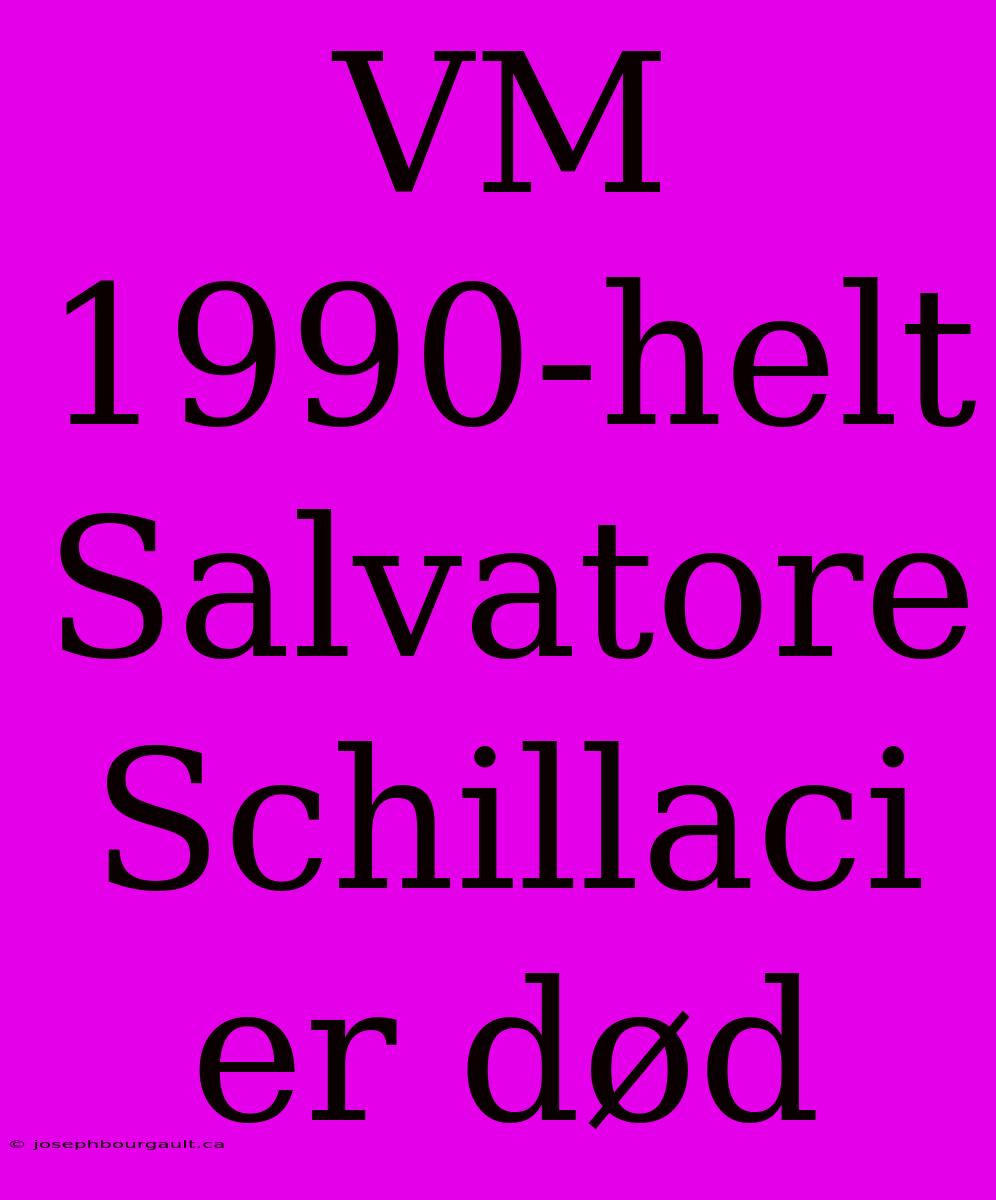 VM 1990-helt Salvatore Schillaci er død

© josephbourgault.ca